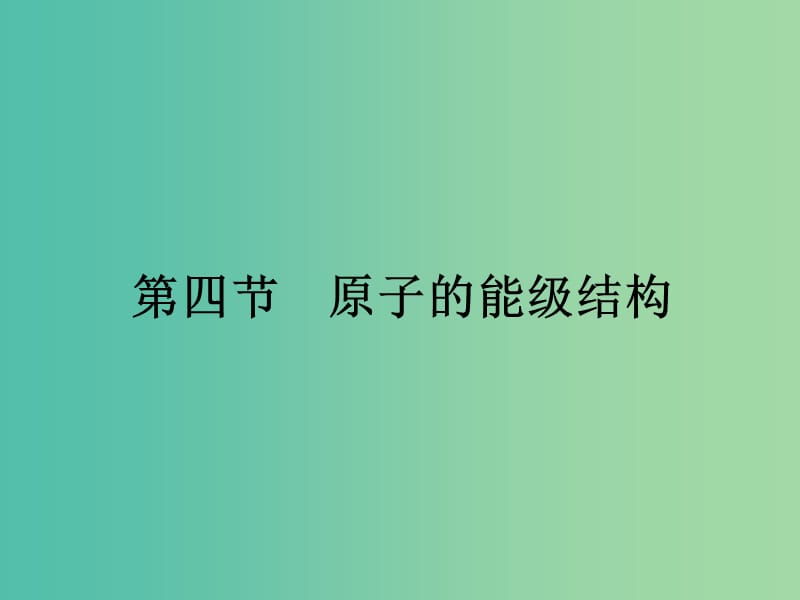 第四节　原子的能级结构